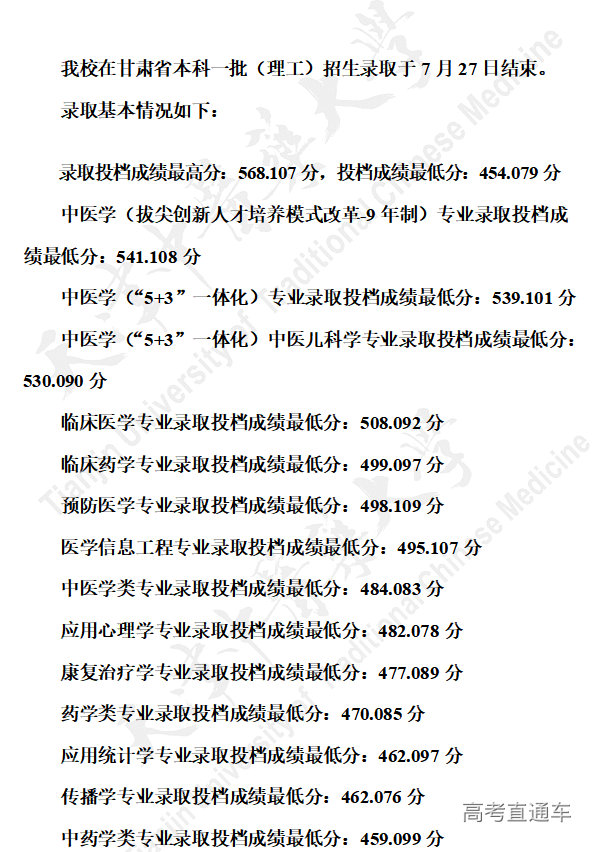 我校在甘肃省本科一批（理工）招生录取于 7 月 27 日结束。

录取基本情况如下：

录取投档成绩最高分：568.107 分，投档成绩最低分：454.079 分

中医学（拔尖创新人才培养模式改革-9 年制）专业录取投档成绩最低分：541.108 分

中医学（“5+3”一体化）专业录取投档成绩最低分：539.101 分

中医学（“5+3”一体化）中医儿科学专业录取投档成绩最低分：530.090 分

临床医学专业录取投档成绩最低分：508.092 分

临床药学专业录取投档成绩最低分：499.097 分

预防医学专业录取投档成绩最低分：498.109 分

医学信息工程专业录取投档成绩最低分：495.107 分

中医学类专业录取投档成绩最低分：484.083 分

应用心理学专业录取投档成绩最低分：482.078 分

康复治疗学专业录取投档成绩最低分：477.089 分

药学类专业录取投档成绩最低分：470.085 分

应用统计学专业录取投档成绩最低分：462.097 分

传播学专业录取投档成绩最低分：462.076 分

中药学类专业录取投档成绩最低分：459.099 分

Tianjin University of Traditional Chinese Medicine

Tianjin University of Traditional Chinese Medicine

高考直通车